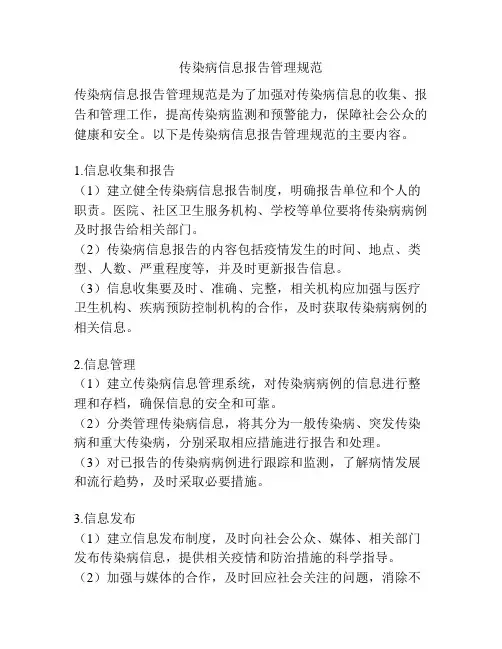 传染病信息报告管理规范

传染病信息报告管理规范是为了加强对传染病信息的收集、报告和管理工作，提高传染病监测和预警能力，保障社会公众的健康和安全。以下是传染病信息报告管理规范的主要内容。

1.信息收集和报告
（1）建立健全传染病信息报告制度，明确报告单位和个人的职责。医院、社区卫生服务机构、学校等单位要将传染病病例及时报告给相关部门。
（2）传染病信息报告的内容包括疫情发生的时间、地点、类型、人数、严重程度等，并及时更新报告信息。
（3）信息收集要及时、准确、完整，相关机构应加强与医疗卫生机构、疾病预防控制机构的合作，及时获取传染病病例的相关信息。

2.信息管理
（1）建立传染病信息管理系统，对传染病病例的信息进行整理和存档，确保信息的安全和可靠。
（2）分类管理传染病信息，将其分为一般传染病、突发传染病和重大传染病，分别采取相应措施进行报告和处理。
（3）对已报告的传染病病例进行跟踪和监测，了解病情发展和流行趋势，及时采取必要措施。

3.信息发布
（1）建立信息发布制度，及时向社会公众、媒体、相关部门发布传染病信息，提供相关疫情和防治措施的科学指导。
（2）加强与媒体的合作，及时回应社会关注的问题，消除不